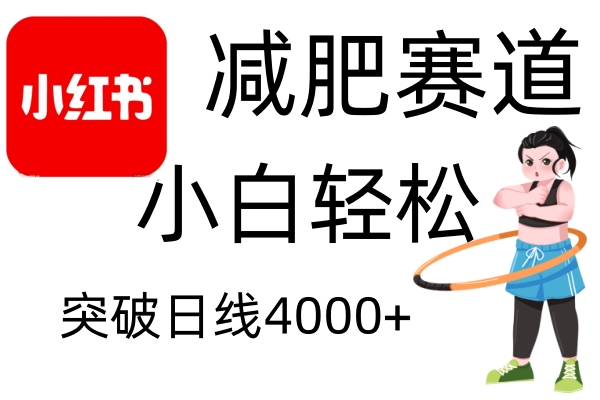 小红书

减肥赛道

小白轻松

突破日线4000+